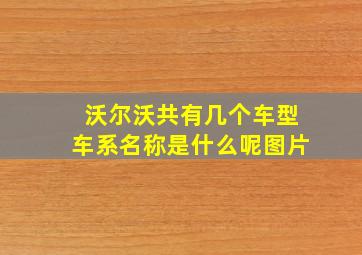 沃尔沃共有几个车型
车系名称是什么呢图片